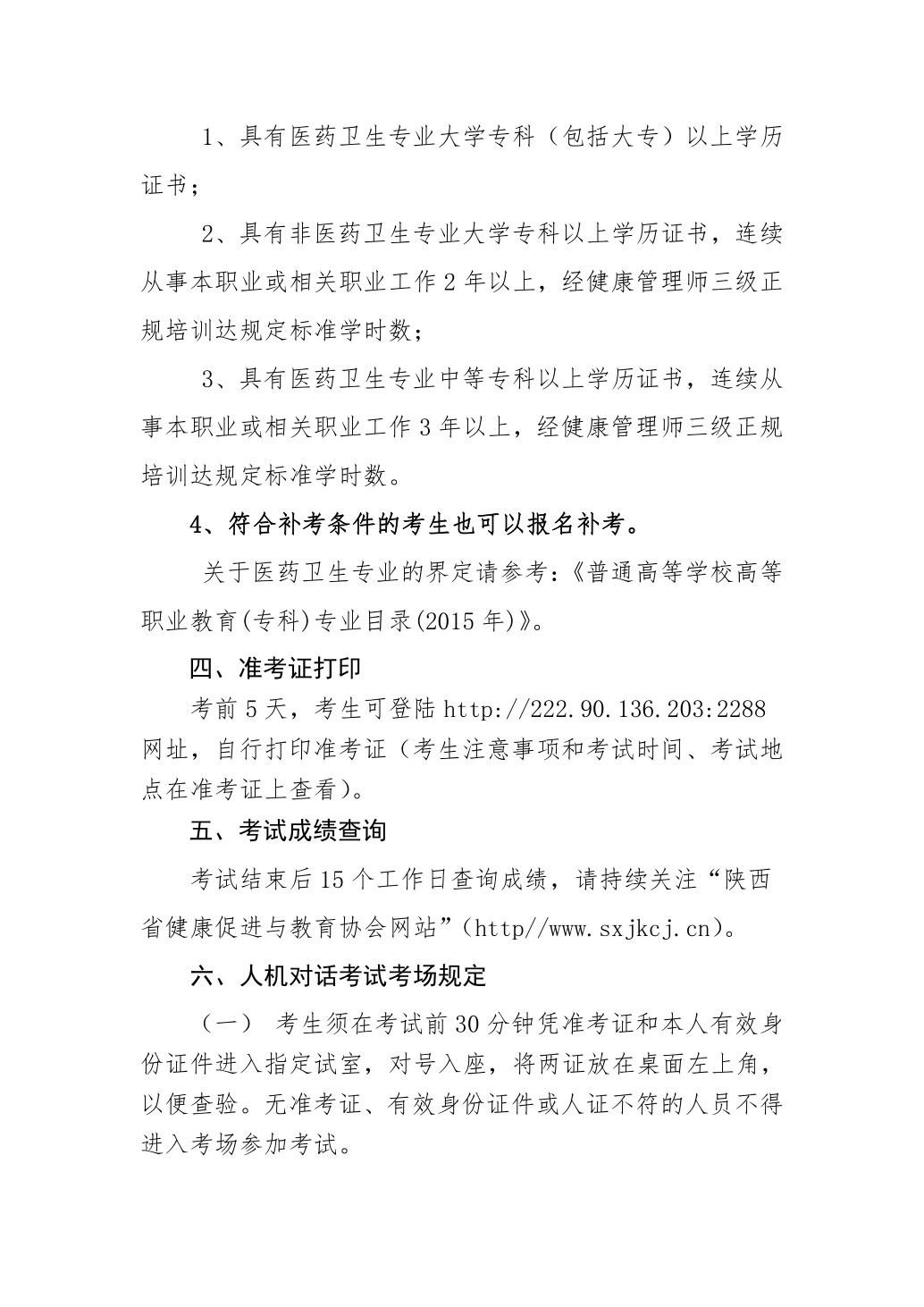 1、具有医药卫生专业大学专科（包括大专）以上学历证书；

2、具有非医药卫生专业大学专科以上学历证书，连续从事本职业或相关职业工作 2 年以上，经健康管理师三级正规培训达规定标准学时数；

3、具有医药卫生专业中等专科以上学历证书，连续从事本职业或相关职业工作 3 年以上，经健康管理师三级正规培训达规定标准学时数。

4、符合补考条件的考生也可以报名补考。

关于医药卫生专业的界定请参考：《普通高等学校高等职业教育(专科)专业目录(2015 年)》。

四、准考证打印

考前 5 天，考生可登陆 http://222.90.136.203:2288 网址，自行打印准考证（考生注意事项和考试时间、考试地点在准考证上查看）。

五、考试成绩查询

考试结束后 15 个工作日查询成绩，请持续关注“陕西省健康促进与教育协会网站”（http//www.sxjkcj.cn）。

六、人机对话考试考场规定

（一） 考生须在考试前 30 分钟凭准考证和本人有效身份证件进入指定试室，对号入座，将两证放在桌面左上角，以便查验。无准考证、有效身份证件或人证不符的人员不得进入考场参加考试。